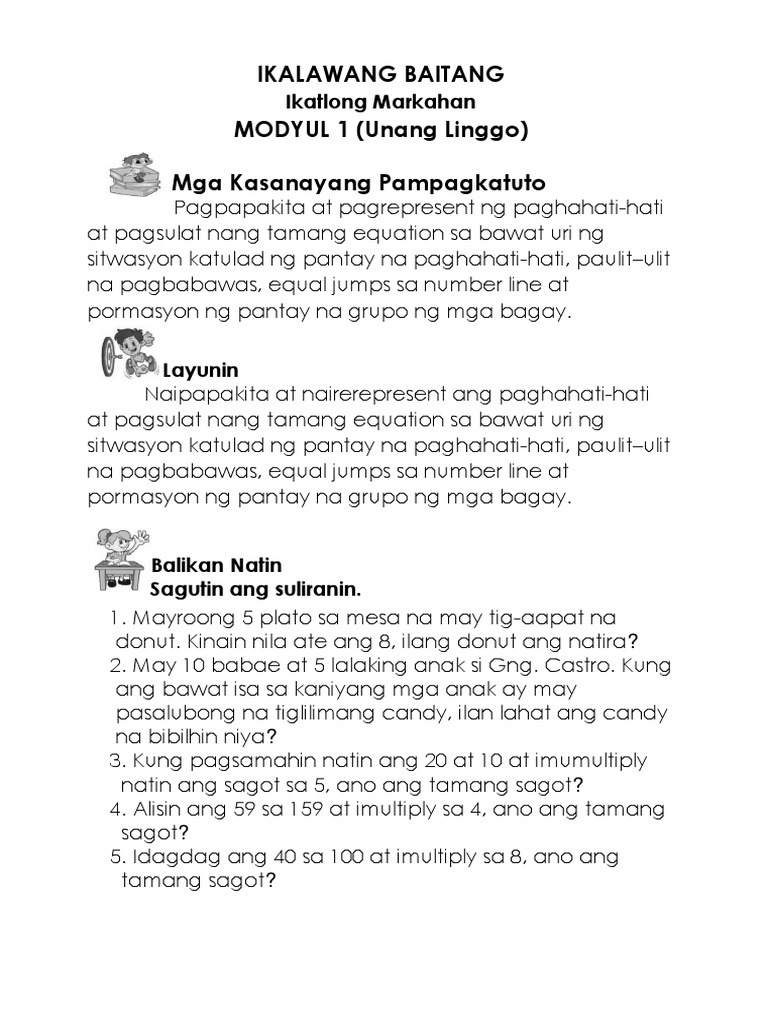 IKALAWANG BAITANG
Ikatlong Markahan
MODYUL 1 (Unang Linggo)

Mga Kasanayang Pampagkatuto
Pagpapakita at pagrepresent ng paghahati-hati at pagsulat nang tamang equation sa bawat uri ng sitwasyon katulad ng pantay na paghahati-hati, paulit–ulit na pagbabawas, equal jumps sa number line at pormasyon ng pantay na grupo ng mga bagay.

Layunin
Naipapakita at nairerepresent ang paghahati-hati at pagsulat nang tamang equation sa bawat uri ng sitwasyon katulad ng pantay na paghahati-hati, paulit–ulit na pagbabawas, equal jumps sa number line at pormasyon ng pantay na grupo ng mga bagay.

Balikan Natin
Sagutin ang suliranin.
1. Mayroong 5 plato sa mesa na may tig-aapat na donut. Kinain nila ate ang 8, ilang donut ang natira?
2. May 10 babae at 5 lalaking anak si Gng. Castro. Kung ang bawat isa sa kaniyang mga anak ay may pasalubong na tiglilimang candy, ilan lahat ang candy na bibilhin niya?
3. Kung pagsamahin natin ang 20 at 10 at imumultiply natin ang sagot sa 5, ano ang tamang sagot?
4. Alisin ang 59 sa 159 at imultiply sa 4, ano ang tamang sagot?
5. Idagdag ang 40 sa 100 at imultiply sa 8, ano ang tamang sagot?